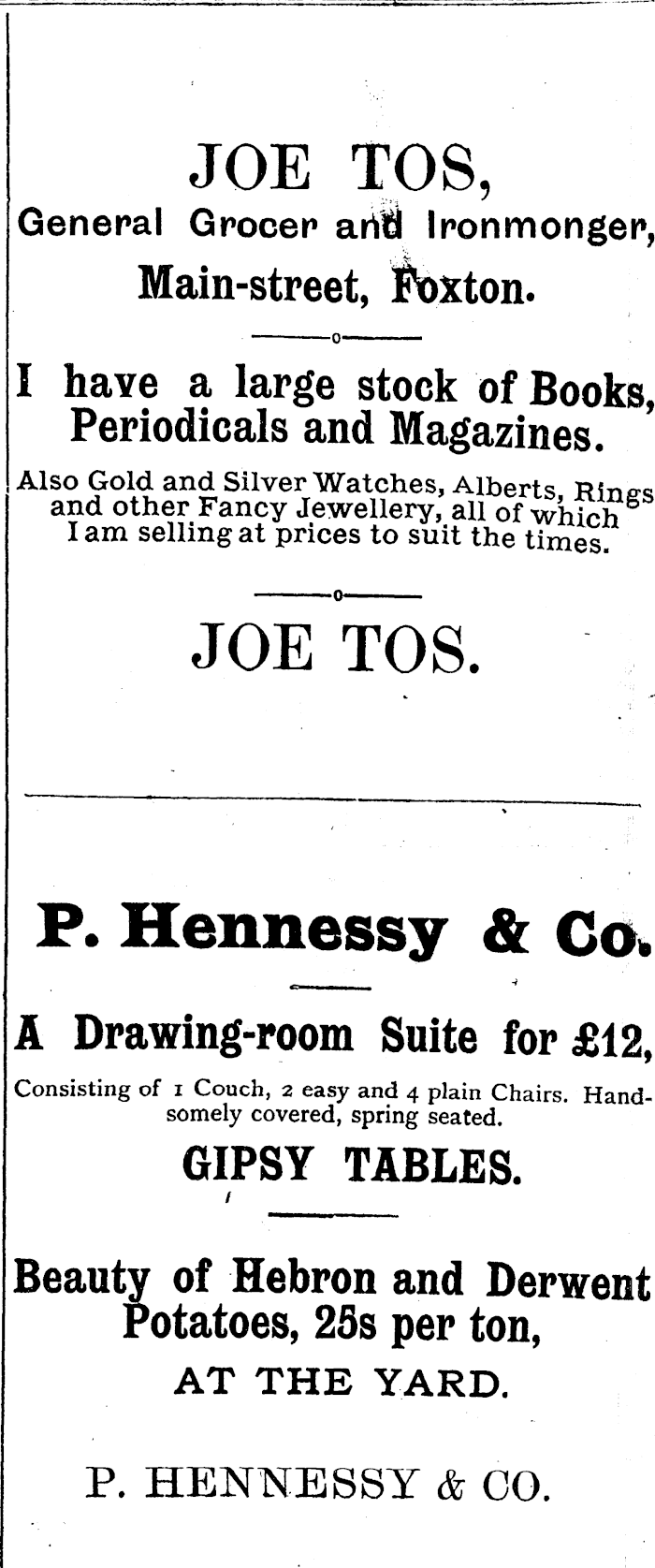 JOE TOS,

General Grocer and Ironmonger,

Main-street, Foxton.

I have a large stock of Books, Periodicals and Magazines.

Also Gold and Silver Watches, Alberts, Rings and other Fancy Jewellery, all of which I am selling at prices to suit the times.

JOE TOS.

P. Hennessy & Co.

A Drawing-room Suite for £12,

Consisting of 1 Couch, 2 easy and 4 plain Chairs. Handsomely covered, spring seated.

GIPSY TABLES.

Beauty of Hebron and Derwent Potatoes, 25s per ton,

AT THE YARD.

P. HENNESSY & CO.